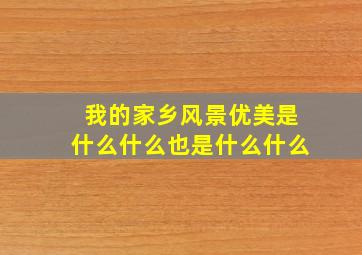 我的家乡风景优美是什么什么也是什么什么